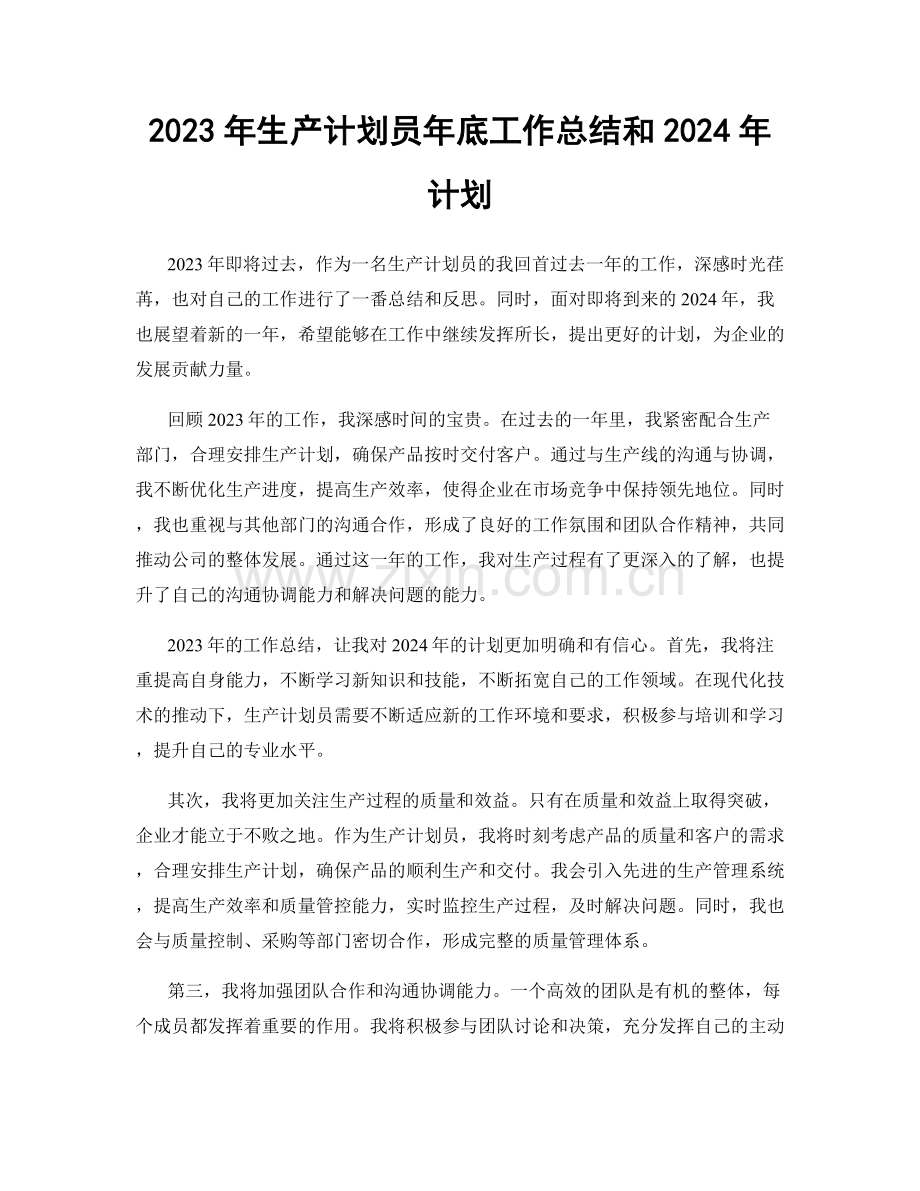 2023年生产计划员年底工作总结和2024年计划

2023年即将过去，作为一名生产计划员的我回首过去一年的工作，深感时光荏苒，也对自己的工作进行了一番总结和反思。同时，面对即将到来的2024年，我也展望着新的一年，希望能够在工作中继续发挥所长，提出更好的计划，为企业的发展贡献力量。

回顾2023年的工作，我深感时间的宝贵。在过去的一年里，我紧密配合生产部门，合理安排生产计划，确保产品按时交付客户。通过与生产线的沟通与协调，我不断优化生产进度，提高生产效率，使得企业在市场竞争中保持领先地位。同时，我也重视与其他部门的沟通合作，形成了良好的工作氛围和团队合作精神，共同推动公司的整体发展。通过这一年的工作，我对生产过程有了更深入的了解，也提升了自己的沟通协调能力和解决问题的能力。

2023年的工作总结，让我对2024年的计划更加明确和有信心。首先，我将注重提高自身能力，不断学习新知识和技能，不断拓宽自己的工作领域。在现代化技术的推动下，生产计划员需要不断适应新的工作环境和要求，积极参与培训和学习，提升自己的专业水平。

其次，我将更加关注生产过程的质量和效益。只有在质量和效益上取得突破，企业才能立于不败之地。作为生产计划员，我将时刻考虑产品的质量和客户的需求，合理安排生产计划，确保产品的顺利生产和交付。我会引入先进的生产管理系统，提高生产效率和质量管控能力，实时监控生产过程，及时解决问题。同时，我也会与质量控制、采购等部门密切合作，形成完整的质量管理体系。

第三，我将加强团队合作和沟通协调能力。一个高效的团队是有机的整体，每个成员都发挥着重要的作用。我将积极参与团队讨论和决策，充分发挥自己的主动

www.zixin.com.cn